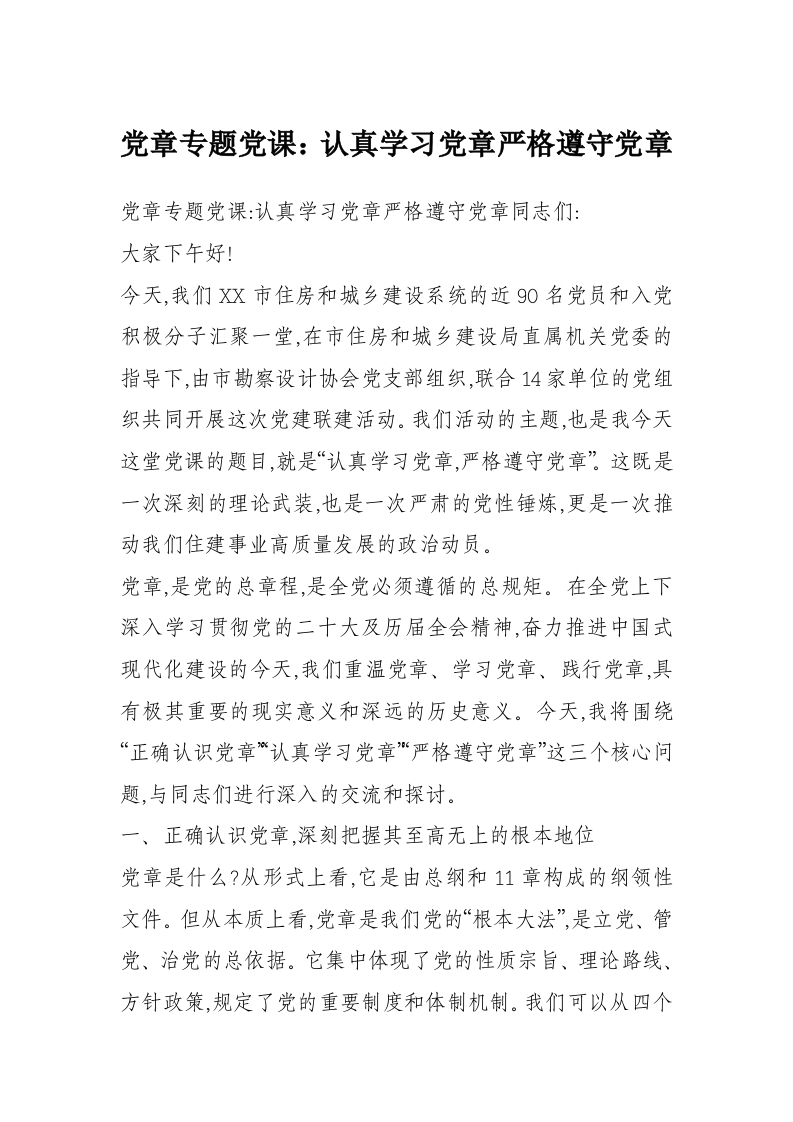 党章专题党课：认真学习党章严格遵守党章

党章专题党课:认真学习党章严格遵守党章同志们:

大家下午好!

今天,我们XX市住房和城乡建设系统的近90名党员和入党积极分子汇聚一堂,在市住房和城乡建设局直属机关党委的指导下,由市勘察设计协会党支部组织,联合14家单位的党组织共同开展这次党建联建活动。我们活动的主题,也是我今天这堂党课的题目,就是“认真学习党章,严格遵守党章”。这既是一次深刻的理论武装,也是一次严肃的党性锤炼,更是一次推动我们住建事业高质量发展的政治动员。

党章,是党的总章程,是全党必须遵循的总规矩。在全党上下深入学习贯彻党的二十大及历届全会精神,奋力推进中国式现代化建设的今天,我们重温党章、学习党章、践行党章,具有极其重要的现实意义和深远的历史意义。今天,我将围绕“正确认识党章”“认真学习党章”“严格遵守党章”这三个核心问题,与同志们进行深入的交流和探讨。

一、正确认识党章,深刻把握其至高无上的根本地位

党章是什么?从形式上看,它是由总纲和11章构成的纲领性文件。但从本质上看,党章是我们党的“根本大法”,是立党、管党、治党的总依据。它集中体现了党的性质宗旨、理论路线、方针政策,规定了党的重要制度和体制机制。我们可以从四个